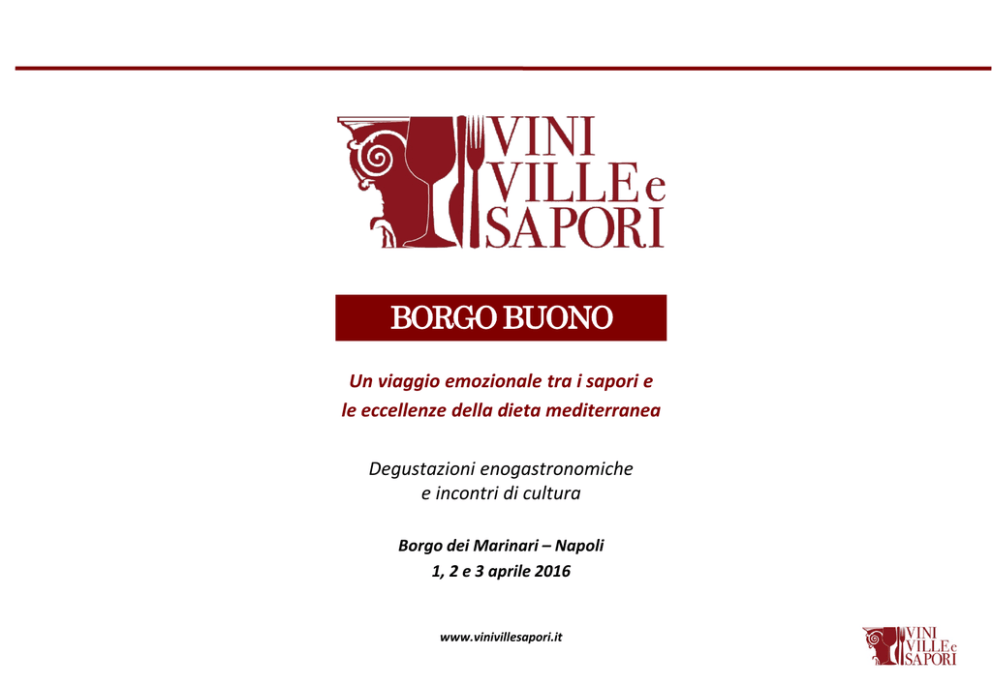 VINI
VILLE e
SAPORI

BORGO BUONO

Un viaggio emozionale tra i sapori e le eccellenze della dieta mediterranea

Degustazioni enogastronomiche e incontri di cultura

Borgo dei Marinari – Napoli
1, 2 e 3 aprile 2016

www.vinivillesapori.it

VINI
VILLE e
SAPORI